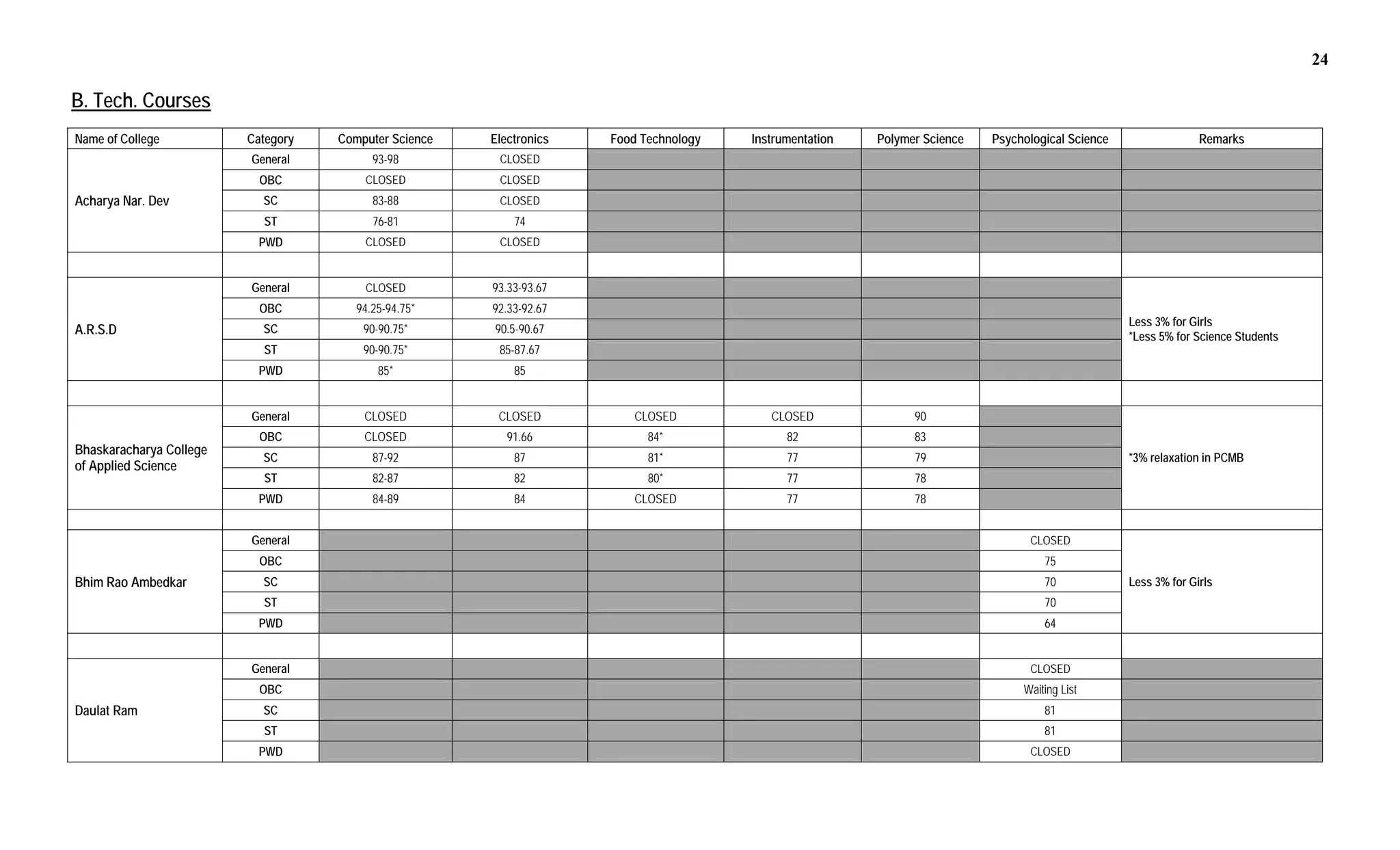 24

B. Tech. Courses

| Name of College | Category | Computer Science | Electronics | Food Technology | Instrumentation | Polymer Science | Psychological Science | Remarks |
|---|---|---|---|---|---|---|---|---|
| Acharya Nar. Dev | General | 93-98 | CLOSED | | | | | |
| | OBC | CLOSED | CLOSED | | | | | |
| | SC | 83-88 | CLOSED | | | | | |
| | ST | 76-81 | 74 | | | | | |
| | PWD | CLOSED | CLOSED | | | | | |
| | | | | | | | | |
| A.R.S.D | General | CLOSED | 93.33-93.67 | | | | | Less 3% for Girls *Less 5% for Science Students |
| | OBC | 94.25-94.75* | 92.33-92.67 | | | | | |
| | SC | 90-90.75* | 90.5-90.67 | | | | | |
| | ST | 90-90.75* | 85-87.67 | | | | | |
| | PWD | 85* | 85 | | | | | |
| | | | | | | | | |
| Bhaskaracharya College of Applied Science | General | CLOSED | CLOSED | CLOSED | CLOSED | 90 | | *3% relaxation in PCMB |
| | OBC | CLOSED | 91.66 | 84* | 82 | 83 | | |
| | SC | 87-92 | 87 | 81* | 77 | 79 | | |
| | ST | 82-87 | 82 | 80* | 77 | 78 | | |
| | PWD | 84-89 | 84 | CLOSED | 77 | 78 | | |
| | | | | | | | | |
| Bhim Rao Ambedkar | General | | | | | | CLOSED | Less 3% for Girls |
| | OBC | | | | | | 75 | |
| | SC | | | | | | 70 | |
| | ST | | | | | | 70 | |
| | PWD | | | | | | 64 | |
| | | | | | | | | |
| Daulat Ram | General | | | | | | CLOSED | |
| | OBC | | | | | | Waiting List | |
| | SC | | | | | | 81 | |
| | ST | | | | | | 81 | |
| | PWD | | | | | | CLOSED | |